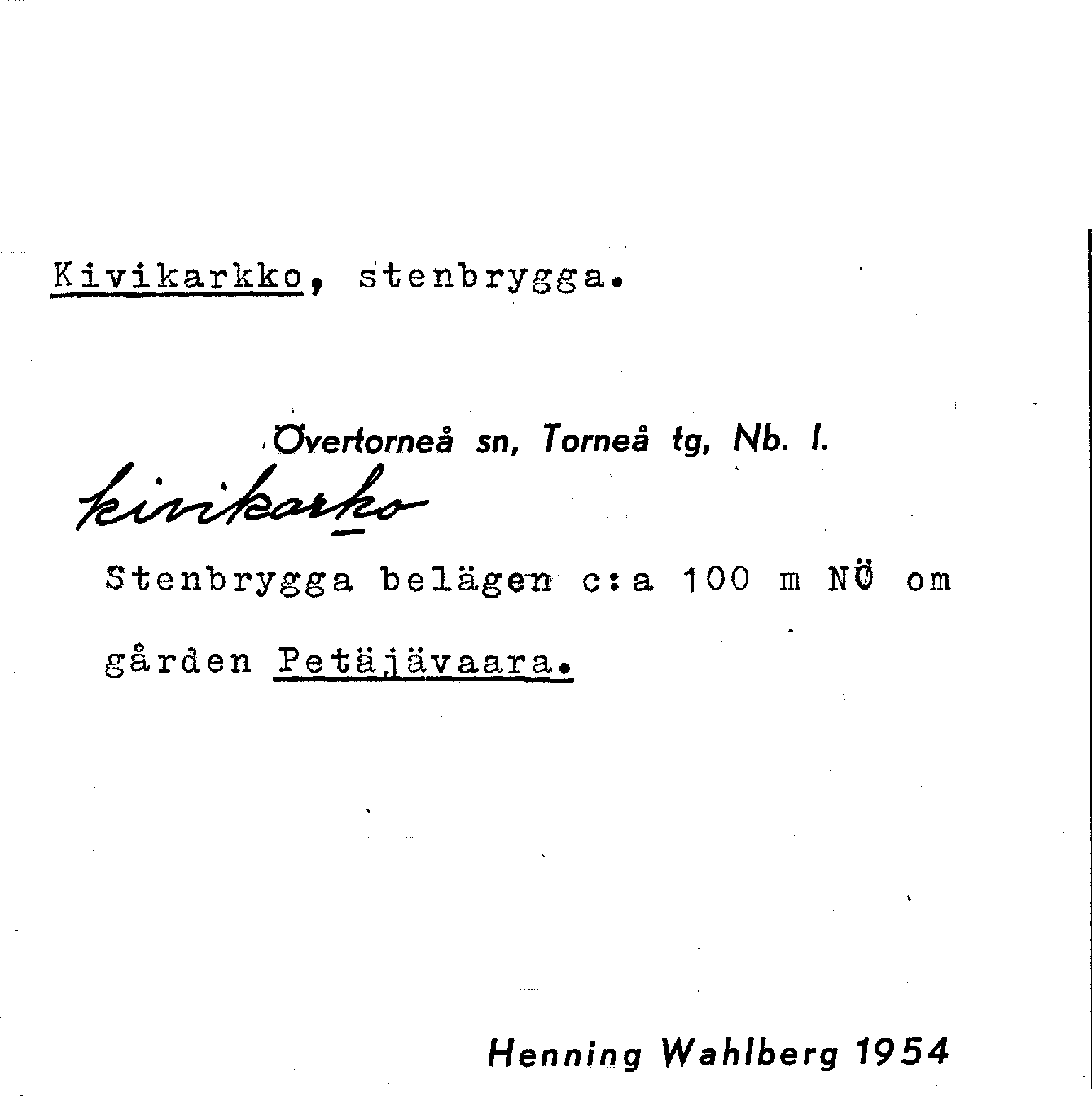 Kivikarkko, stenbrygga.

Övertorneå sn, Torneå tg, Nb. l.

kivikarko

Stenbrygga belägen c:a 100 m NÖ om gården Petäjävaara.

Henning Wahlberg 1954